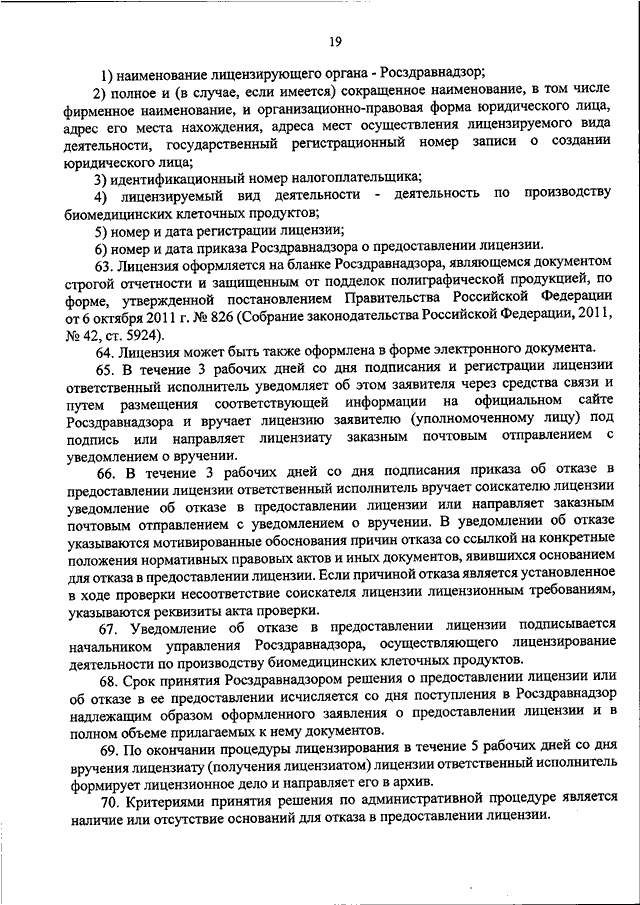 19

1) наименование лицензирующего органа - Росздравнадзор;

2) полное и (в случае, если имеется) сокращенное наименование, в том числе фирменное наименование, и организационно-правовая форма юридического лица, адрес его места нахождения, адреса мест осуществления лицензируемого вида деятельности, государственный регистрационный номер записи о создании юридического лица;

3) идентификационный номер налогоплательщика;

4) лицензируемый вид деятельности - деятельность по производству биомедицинских клеточных продуктов;

5) номер и дата регистрации лицензии;

6) номер и дата приказа Росздравнадзора о предоставлении лицензии.

63. Лицензия оформляется на бланке Росздравнадзора, являющемся документом строгой отчетности и защищенным от подделок полиграфической продукцией, по форме, утвержденной постановлением Правительства Российской Федерации от 6 октября 2011 г. № 826 (Собрание законодательства Российской Федерации, 2011, № 42, ст. 5924).

64. Лицензия может быть также оформлена в форме электронного документа.

65. В течение 3 рабочих дней со дня подписания и регистрации лицензии ответственный исполнитель уведомляет об этом заявителя через средства связи и путем размещения соответствующей информации на официальном сайте Росздравнадзора и вручает лицензию заявителю (уполномоченному лицу) под подпись или направляет лицензиату заказным почтовым отправлением с уведомлением о вручении.

66. В течение 3 рабочих дней со дня подписания приказа об отказе в предоставлении лицензии ответственный исполнитель вручает соискателю лицензии уведомление об отказе в предоставлении лицензии или направляет заказным почтовым отправлением с уведомлением о вручении. В уведомлении об отказе указываются мотивированные обоснования причин отказа со ссылкой на конкретные положения нормативных правовых актов и иных документов, явившихся основанием для отказа в предоставлении лицензии. Если причиной отказа является установленное в ходе проверки несоответствие соискателя лицензии лицензионным требованиям, указываются реквизиты акта проверки.

67. Уведомление об отказе в предоставлении лицензии подписывается начальником управления Росздравнадзора, осуществляющего лицензирование деятельности по производству биомедицинских клеточных продуктов.

68. Срок принятия Росздравнадзором решения о предоставлении лицензии или об отказе в ее предоставлении исчисляется со дня поступления в Росздравнадзор надлежащим образом оформленного заявления о предоставлении лицензии и в полном объеме прилагаемых к нему документов.

69. По окончании процедуры лицензирования в течение 5 рабочих дней со дня вручения лицензиату (получения лицензиатом) лицензии ответственный исполнитель формирует лицензионное дело и направляет его в архив.

70. Критериями принятия решения по административной процедуре является наличие или отсутствие оснований для отказа в предоставлении лицензии.